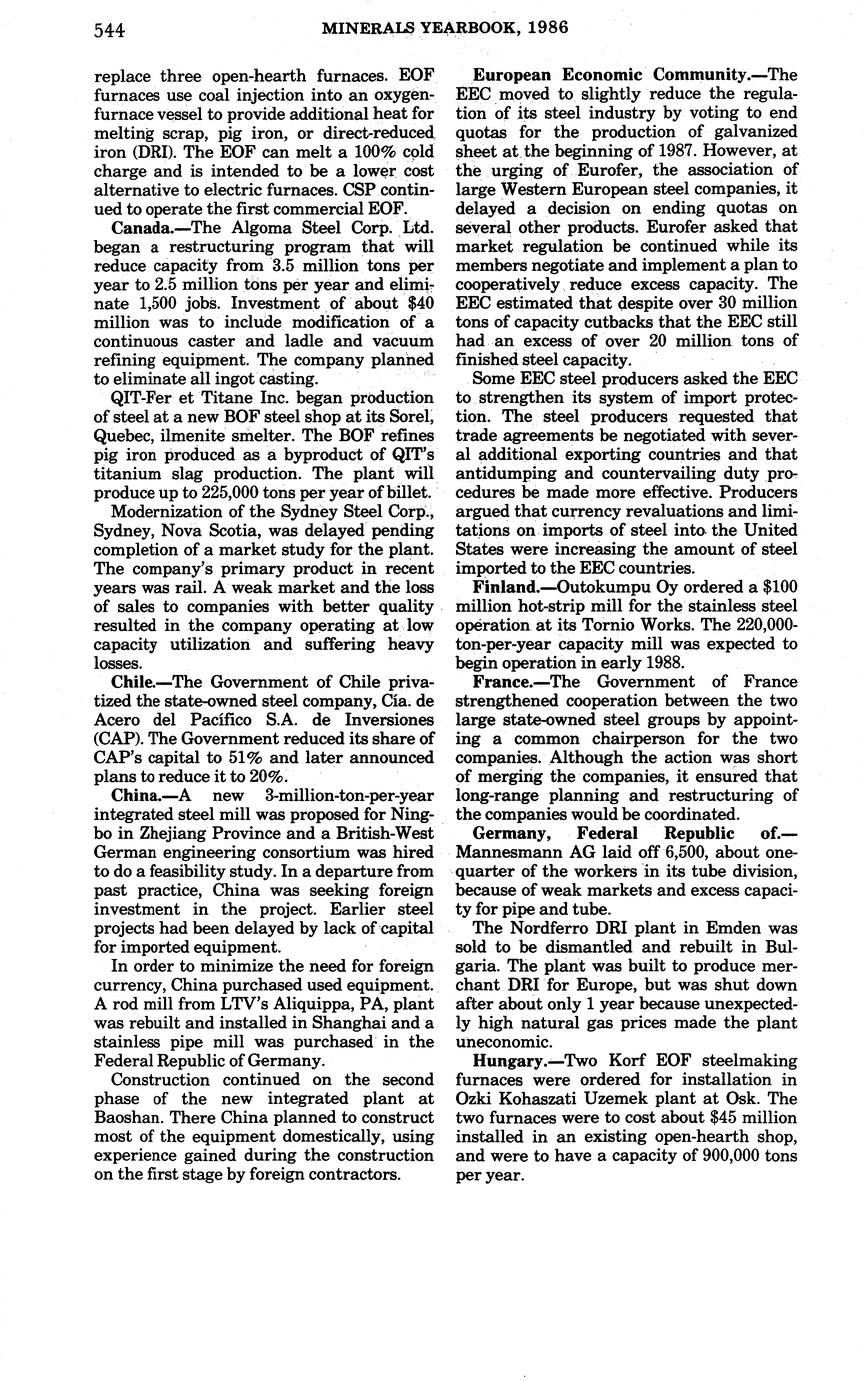 544 MINERALS YEARBOOK, 1986

replace three open-hearth furnaces. EOF furnaces use coal injection into an oxygen-furnace vessel to provide additional heat for melting scrap, pig iron, or direct-reduced iron (DRI). The EOF can melt a 100% cold charge and is intended to be a lower cost alternative to electric furnaces. CSP continued to operate the first commercial EOF.

Canada.—The Algoma Steel Corp. Ltd. began a restructuring program that will reduce capacity from 3.5 million tons per year to 2.5 million tons per year and eliminate 1,500 jobs. Investment of about $40 million was to include modification of a continuous caster and ladle and vacuum refining equipment. The company planned to eliminate all ingot casting.

QIT-Fer et Titane Inc. began production of steel at a new BOF steel shop at its Sorel, Quebec, ilmenite smelter. The BOF refines pig iron produced as a byproduct of QIT's titanium slag production. The plant will produce up to 225,000 tons per year of billet.

Modernization of the Sydney Steel Corp., Sydney, Nova Scotia, was delayed pending completion of a market study for the plant. The company's primary product in recent years was rail. A weak market and the loss of sales to companies with better quality resulted in the company operating at low capacity utilization and suffering heavy losses.

Chile.—The Government of Chile privatized the state-owned steel company, Cía. de Acero del Pacífico S.A. de Inversiones (CAP). The Government reduced its share of CAP's capital to 51% and later announced plans to reduce it to 20%.

China.—A new 3-million-ton-per-year integrated steel mill was proposed for Ningbo in Zhejiang Province and a British-West German engineering consortium was hired to do a feasibility study. In a departure from past practice, China was seeking foreign investment in the project. Earlier steel projects had been delayed by lack of capital for imported equipment.

In order to minimize the need for foreign currency, China purchased used equipment. A rod mill from LTV's Aliquippa, PA, plant was rebuilt and installed in Shanghai and a stainless pipe mill was purchased in the Federal Republic of Germany.

Construction continued on the second phase of the new integrated plant at Baoshan. There China planned to construct most of the equipment domestically, using experience gained during the construction on the first stage by foreign contractors.

European Economic Community.—The EEC moved to slightly reduce the regulation of its steel industry by voting to end quotas for the production of galvanized sheet at the beginning of 1987. However, at the urging of Eurofer, the association of large Western European steel companies, it delayed a decision on ending quotas on several other products. Eurofer asked that market regulation be continued while its members negotiate and implement a plan to cooperatively reduce excess capacity. The EEC estimated that despite over 30 million tons of capacity cutbacks that the EEC still had an excess of over 20 million tons of finished steel capacity.

Some EEC steel producers asked the EEC to strengthen its system of import protection. The steel producers requested that trade agreements be negotiated with several additional exporting countries and that antidumping and countervailing duty procedures be made more effective. Producers argued that currency revaluations and limitations on imports of steel into the United States were increasing the amount of steel imported to the EEC countries.

Finland.—Outokumpu Oy ordered a $100 million hot-strip mill for the stainless steel operation at its Tornio Works. The 220,000-ton-per-year capacity mill was expected to begin operation in early 1988.

France.—The Government of France strengthened cooperation between the two large state-owned steel groups by appointing a common chairperson for the two companies. Although the action was short of merging the companies, it ensured that long-range planning and restructuring of the companies would be coordinated.

Germany, Federal Republic of.—Mannesmann AG laid off 6,500, about one-quarter of the workers in its tube division, because of weak markets and excess capacity for pipe and tube.

The Nordferro DRI plant in Emden was sold to be dismantled and rebuilt in Bulgaria. The plant was built to produce merchant DRI for Europe, but was shut down after about only 1 year because unexpectedly high natural gas prices made the plant uneconomic.

Hungary.—Two Korf EOF steelmaking furnaces were ordered for installation in Ozki Kohaszati Uzemek plant at Osk. The two furnaces were to cost about $45 million installed in an existing open-hearth shop, and were to have a capacity of 900,000 tons per year.